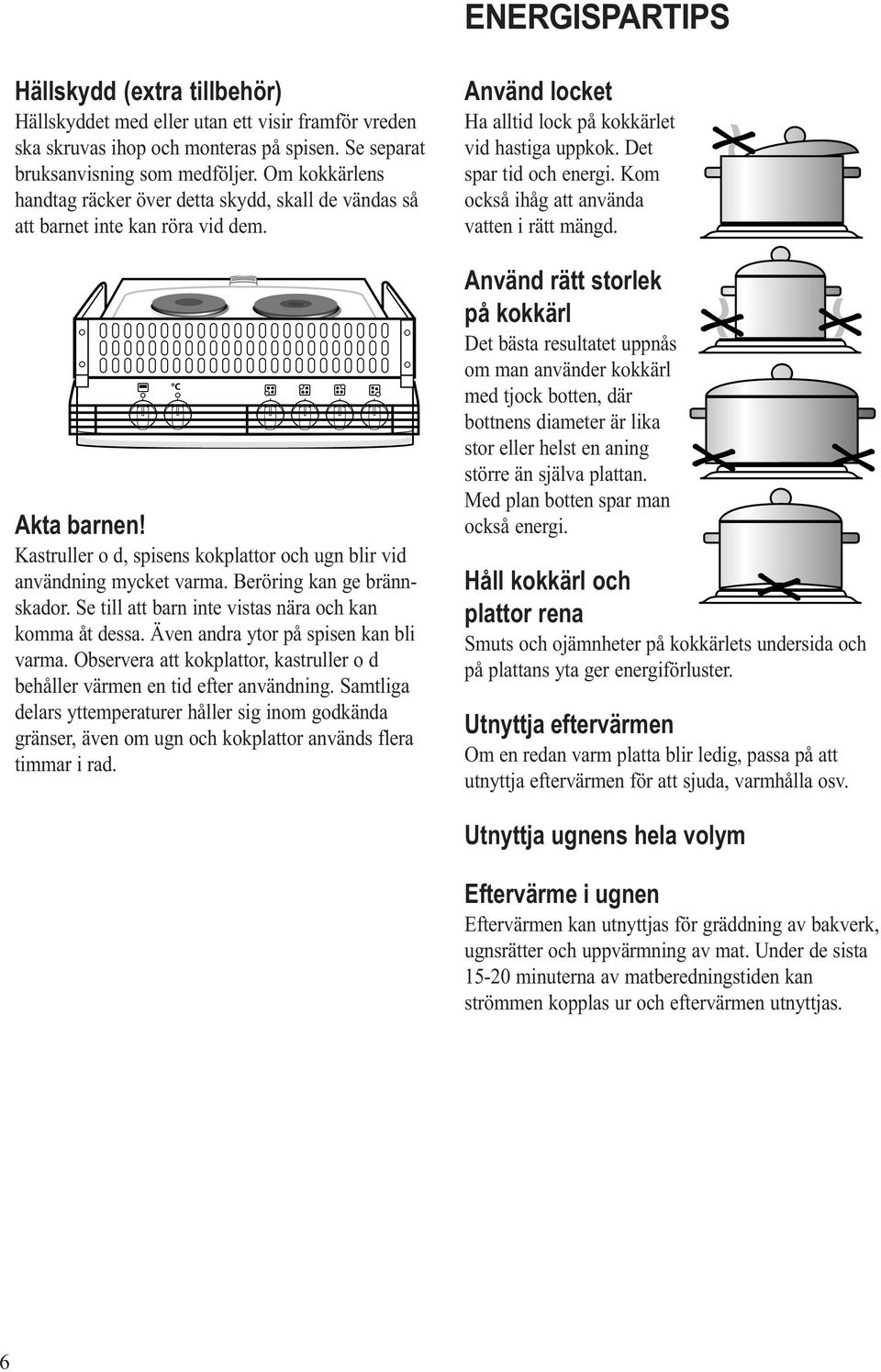 ENERGISPARTIPS

Hällskydd (extra tillbehör)
Hällskyddet med eller utan ett visir framför vreden ska skruvas ihop och monteras på spisen. Se separat bruksanvisning som medföljer. Om kokkärlens handtag räcker över detta skydd, skall de vändas så att barnet inte kan röra vid dem.

°C

Akta barnen!
Kastruller o d, spisens kokplattor och ugn blir vid användning mycket varma. Beröring kan ge brännskador. Se till att barn inte vistas nära och kan komma åt dessa. Även andra ytor på spisen kan bli varma. Observera att kokplattor, kastruller o d behåller värmen en tid efter användning. Samtliga delars yttemperaturer håller sig inom godkända gränser, även om ugn och kokplattor används flera timmar i rad.

Använd locket
Ha alltid lock på kokkärlet vid hastiga uppkok. Det spar tid och energi. Kom också ihåg att använda vatten i rätt mängd.

Använd rätt storlek på kokkärl
Det bästa resultatet uppnås om man använder kokkärl med tjock botten, där bottnens diameter är lika stor eller helst en aning större än själva plattan. Med plan botten spar man också energi.

Håll kokkärl och plattor rena
Smuts och ojämnheter på kokkärlets undersida och på plattans yta ger energiförluster.

Utnyttja eftervärmen
Om en redan varm platta blir ledig, passa på att utnyttja eftervärmen för att sjuda, varmhålla osv.

Utnyttja ugnens hela volym

Eftervärme i ugnen
Eftervärmen kan utnyttjas för gräddning av bakverk, ugnsrätter och uppvärmning av mat. Under de sista 15-20 minuterna av matberedningstiden kan strömmen kopplas ur och eftervärmen utnyttjas.

6